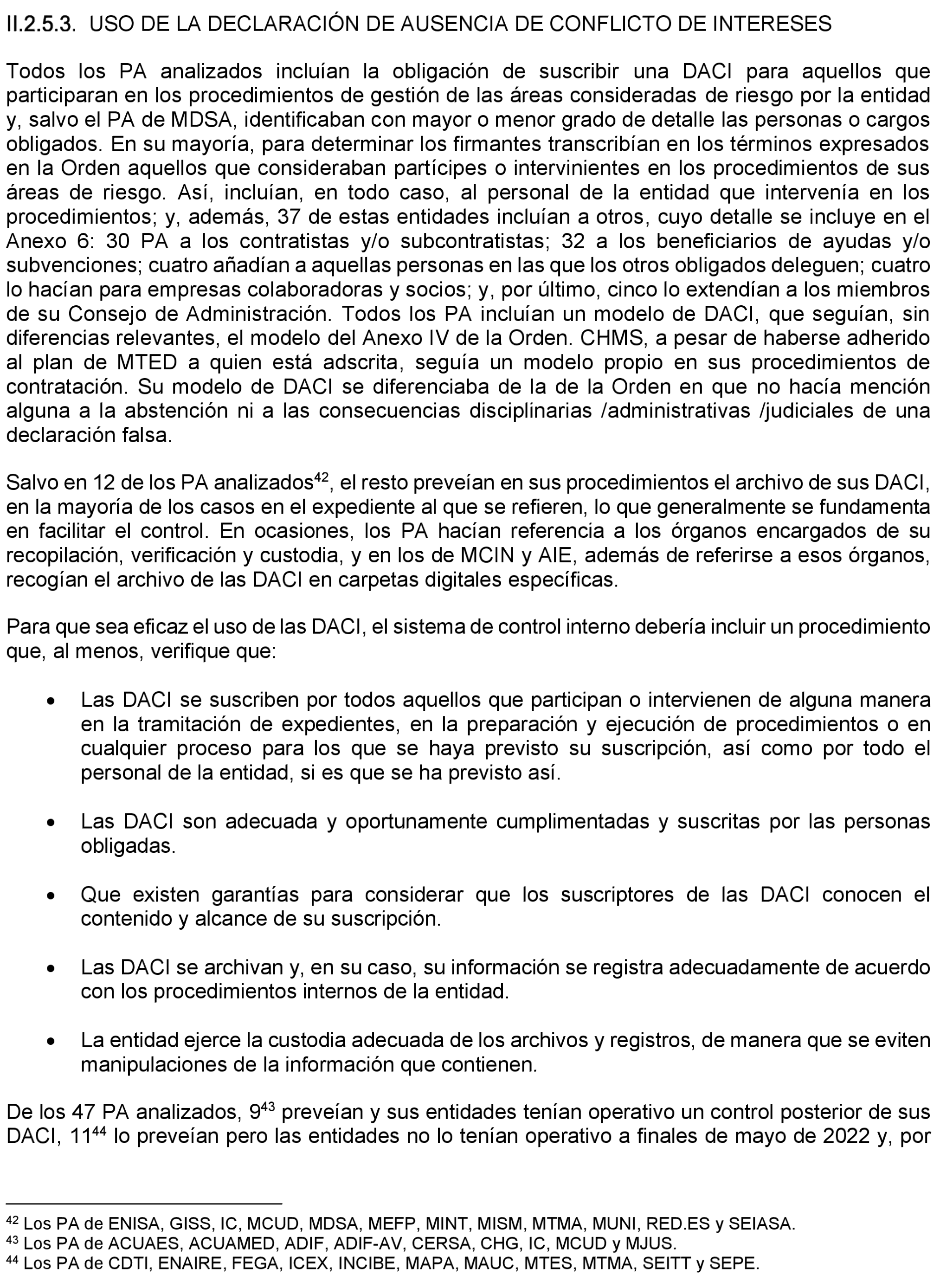 II.2.5.3. USO DE LA DECLARACIÓN DE AUSENCIA DE CONFLICTO DE INTERESES

Todos los PA analizados incluían la obligación de suscribir una DACI para aquellos que participaran en los procedimientos de gestión de las áreas consideradas de riesgo por la entidad y, salvo el PA de MDSA, identificaban con mayor o menor grado de detalle las personas o cargos obligados. En su mayoría, para determinar los firmantes transcribían en los términos expresados en la Orden aquellos que consideraban partícipes o intervinientes en los procedimientos de sus áreas de riesgo. Así, incluían, en todo caso, al personal de la entidad que intervenía en los procedimientos; y, además, 37 de estas entidades incluían a otros, cuyo detalle se incluye en el Anexo 6: 30 PA a los contratistas y/o subcontratistas; 32 a los beneficiarios de ayudas y/o subvenciones; cuatro añadían a aquellas personas en las que los otros obligados deleguen; cuatro lo hacían para empresas colaboradoras y socios; y, por último, cinco lo extendían a los miembros de su Consejo de Administración. Todos los PA incluían un modelo de DACI, que seguían, sin diferencias relevantes, el modelo del Anexo IV de la Orden. CHMS, a pesar de haberse adherido al plan de MTED a quien está adscrita, seguía un modelo propio en sus procedimientos de contratación. Su modelo de DACI se diferenciaba de la de la Orden en que no hacía mención alguna a la abstención ni a las consecuencias disciplinarias /administrativas /judiciales de una declaración falsa.

Salvo en 12 de los PA analizados$^{42}$, el resto preveían en sus procedimientos el archivo de sus DACI, en la mayoría de los casos en el expediente al que se refieren, lo que generalmente se fundamenta en facilitar el control. En ocasiones, los PA hacían referencia a los órganos encargados de su recopilación, verificación y custodia, y en los de MCIN y AIE, además de referirse a esos órganos, recogían el archivo de las DACI en carpetas digitales específicas.

Para que sea eficaz el uso de las DACI, el sistema de control interno debería incluir un procedimiento que, al menos, verifique que:

• Las DACI se suscriben por todos aquellos que participan o intervienen de alguna manera en la tramitación de expedientes, en la preparación y ejecución de procedimientos o en cualquier proceso para los que se haya previsto su suscripción, así como por todo el personal de la entidad, si es que se ha previsto así.

• Las DACI son adecuada y oportunamente cumplimentadas y suscritas por las personas obligadas.

• Que existen garantías para considerar que los suscriptores de las DACI conocen el contenido y alcance de su suscripción.

• Las DACI se archivan y, en su caso, su información se registra adecuadamente de acuerdo con los procedimientos internos de la entidad.

• La entidad ejerce la custodia adecuada de los archivos y registros, de manera que se eviten manipulaciones de la información que contienen.

De los 47 PA analizados, 9$^{43}$ preveían y sus entidades tenían operativo un control posterior de sus DACI, 11$^{44}$ lo preveían pero las entidades no lo tenían operativo a finales de mayo de 2022 y, por

$^{42}$ Los PA de ENISA, GISS, IC, MCUD, MDSA, MEFP, MINT, MISM, MTMA, MUNI, RED.ES y SEIASA.
$^{43}$ Los PA de ACUAES, ACUAMED, ADIF, ADIF-AV, CERSA, CHG, IC, MCUD y MJUS.
$^{44}$ Los PA de CDTI, ENAIRE, FEGA, ICEX, INCIBE, MAPA, MAUC, MTES, MTMA, SEITT y SEPE.